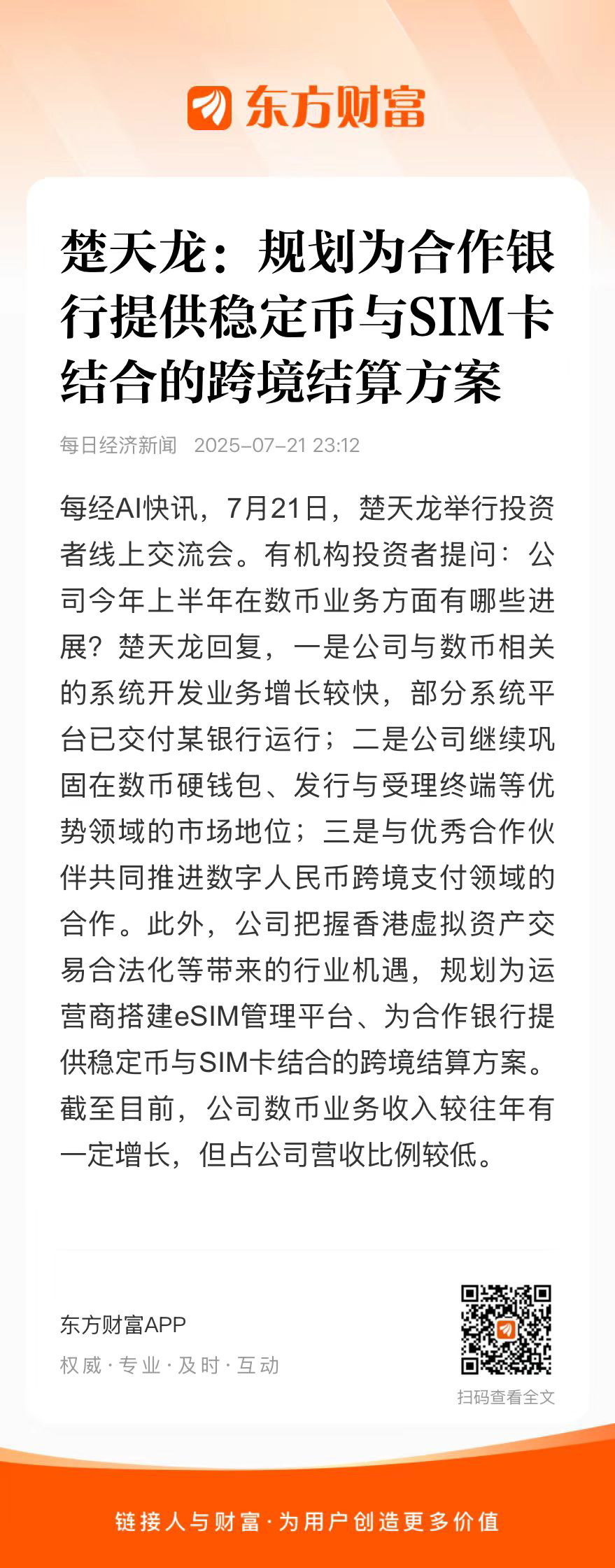 东方财富

楚天龙：规划为合作银行提供稳定币与SIM卡结合的跨境结算方案

每日经济新闻 2025-07-21 23:12

每经AI快讯，7月21日，楚天龙举行投资者线上交流会。有机构投资者提问：公司今年上半年在数币业务方面有哪些进展？楚天龙回复，一是公司与数币相关的系统开发业务增长较快，部分系统平台已交付某银行运行；二是公司继续巩固在数币硬钱包、发行与受理终端等优势领域的市场地位；三是与优秀合作伙伴共同推进数字人民币跨境支付领域的合作。此外，公司把握香港虚拟资产交易合法化等带来的行业机遇，规划为运营商搭建eSIM管理平台、为合作银行提供稳定币与SIM卡结合的跨境结算方案。截至目前，公司数币业务收入较往年有一定增长，但占公司营收比例较低。

东方财富APP
权威 · 专业 · 及时 · 互动

扫码查看全文

链接人与财富 · 为用户创造更多价值